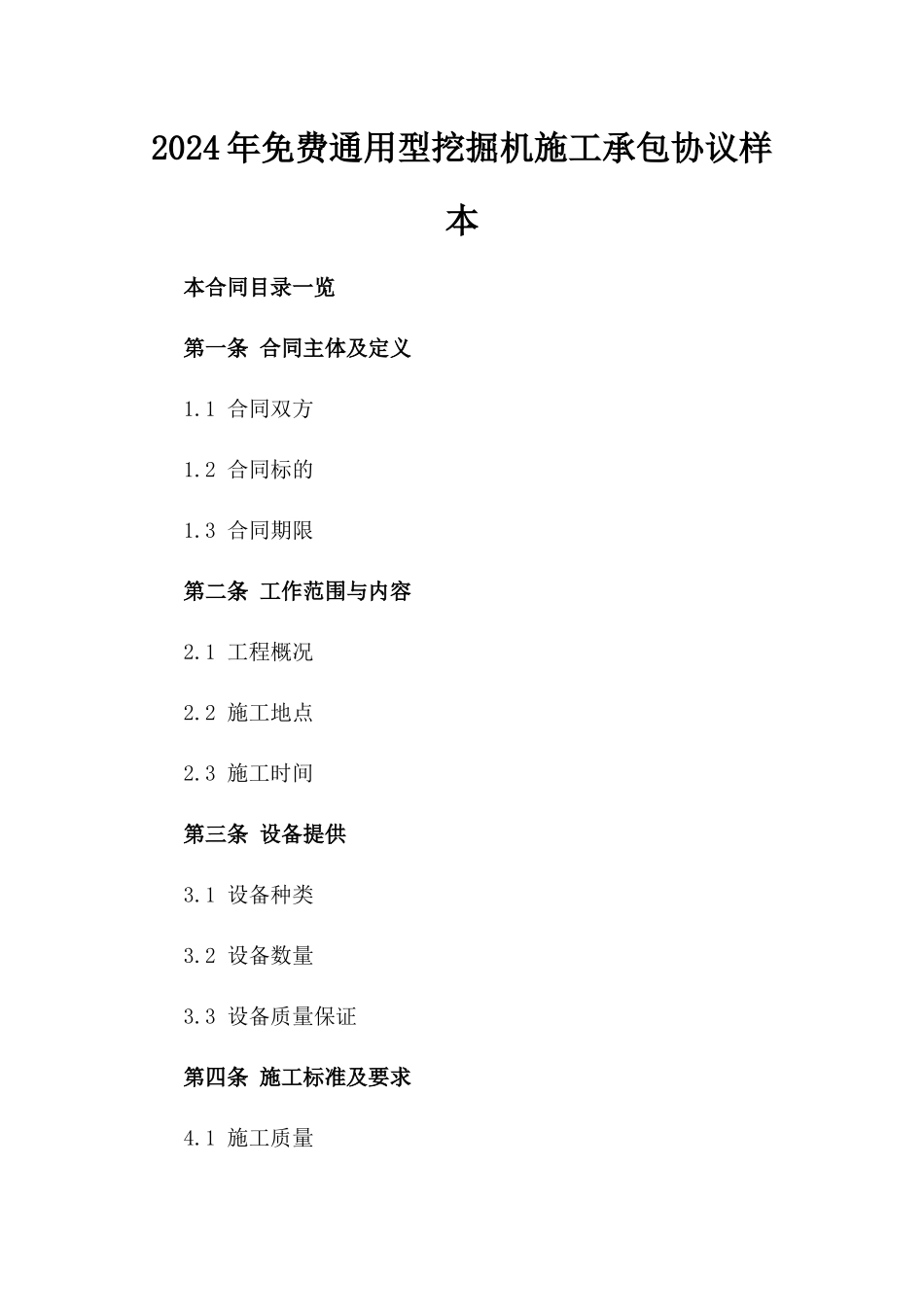 2024年免费通用型挖掘机施工承包协议样本

本合同目录一览

第一条 合同主体及定义

1.1 合同双方

1.2 合同标的

1.3 合同期限

第二条 工作范围与内容

2.1 工程概况

2.2 施工地点

2.3 施工时间

第三条 设备提供

3.1 设备种类

3.2 设备数量

3.3 设备质量保证

第四条 施工标准及要求

4.1 施工质量